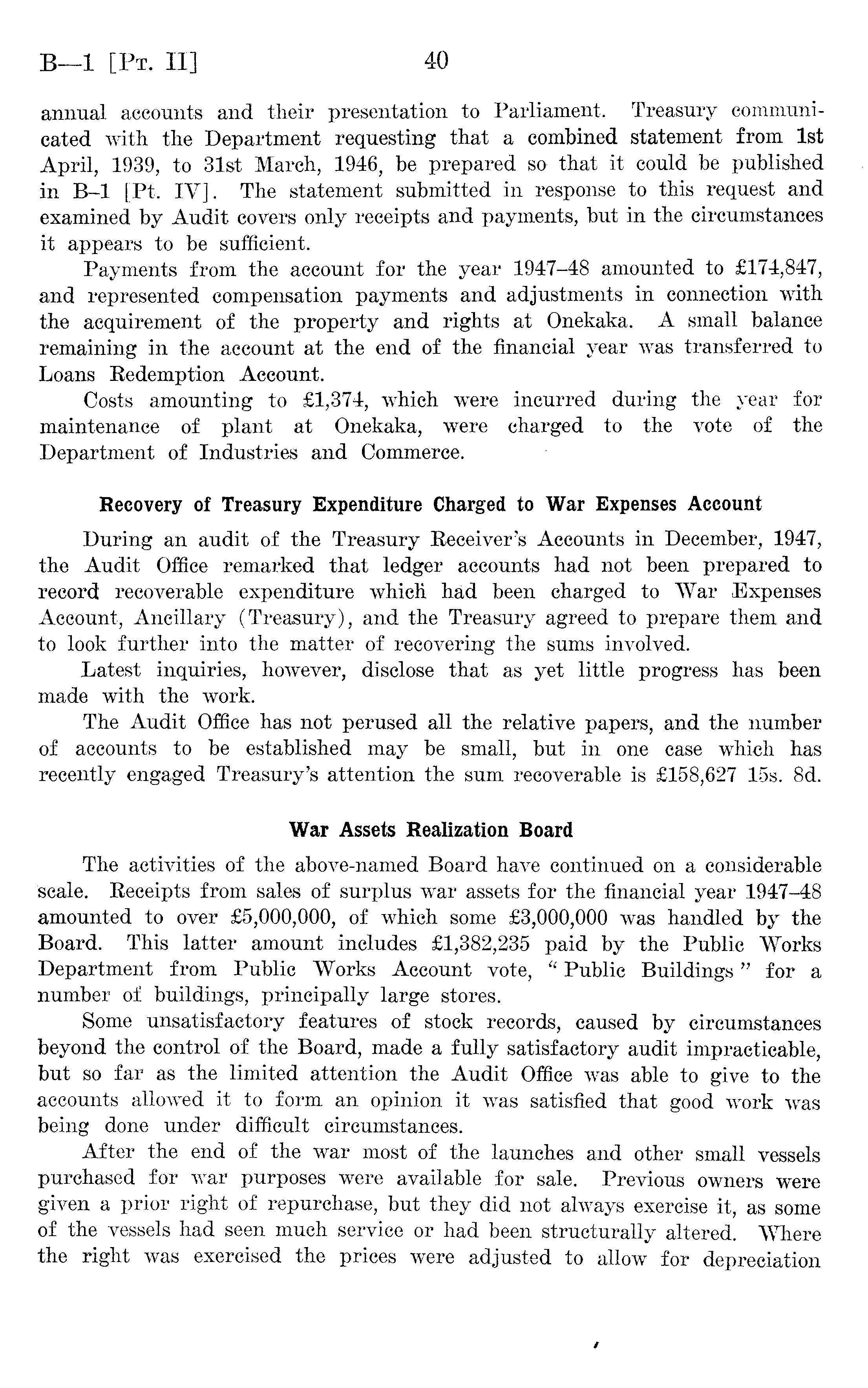 B—1 [Pt. II]     40

annual accounts and their presentation to Parliament. Treasury communicated with the Department requesting that a combined statement from 1st April, 1939, to 31st March, 1946, be prepared so that it could be published in B–1 [Pt. IV]. The statement submitted in response to this request and examined by Audit covers only receipts and payments, but in the circumstances it appears to be sufficient.

Payments from the account for the year 1947–48 amounted to £174,847, and represented compensation payments and adjustments in connection with the acquirement of the property and rights at Onekaka. A small balance remaining in the account at the end of the financial year was transferred to Loans Redemption Account.

Costs amounting to £1,374, which were incurred during the year for maintenance of plant at Onekaka, were charged to the vote of the Department of Industries and Commerce.

Recovery of Treasury Expenditure Charged to War Expenses Account

During an audit of the Treasury Receiver's Accounts in December, 1947, the Audit Office remarked that ledger accounts had not been prepared to record recoverable expenditure which had been charged to War Expenses Account, Ancillary (Treasury), and the Treasury agreed to prepare them and to look further into the matter of recovering the sums involved.

Latest inquiries, however, disclose that as yet little progress has been made with the work.

The Audit Office has not perused all the relative papers, and the number of accounts to be established may be small, but in one case which has recently engaged Treasury's attention the sum recoverable is £158,627 15s. 8d.

War Assets Realization Board

The activities of the above-named Board have continued on a considerable scale. Receipts from sales of surplus war assets for the financial year 1947–48 amounted to over £5,000,000, of which some £3,000,000 was handled by the Board. This latter amount includes £1,382,235 paid by the Public Works Department from Public Works Account vote, "Public Buildings" for a number of buildings, principally large stores.

Some unsatisfactory features of stock records, caused by circumstances beyond the control of the Board, made a fully satisfactory audit impracticable, but so far as the limited attention the Audit Office was able to give to the accounts allowed it to form an opinion it was satisfied that good work was being done under difficult circumstances.

After the end of the war most of the launches and other small vessels purchased for war purposes were available for sale. Previous owners were given a prior right of repurchase, but they did not always exercise it, as some of the vessels had seen much service or had been structurally altered. Where the right was exercised the prices were adjusted to allow for depreciation